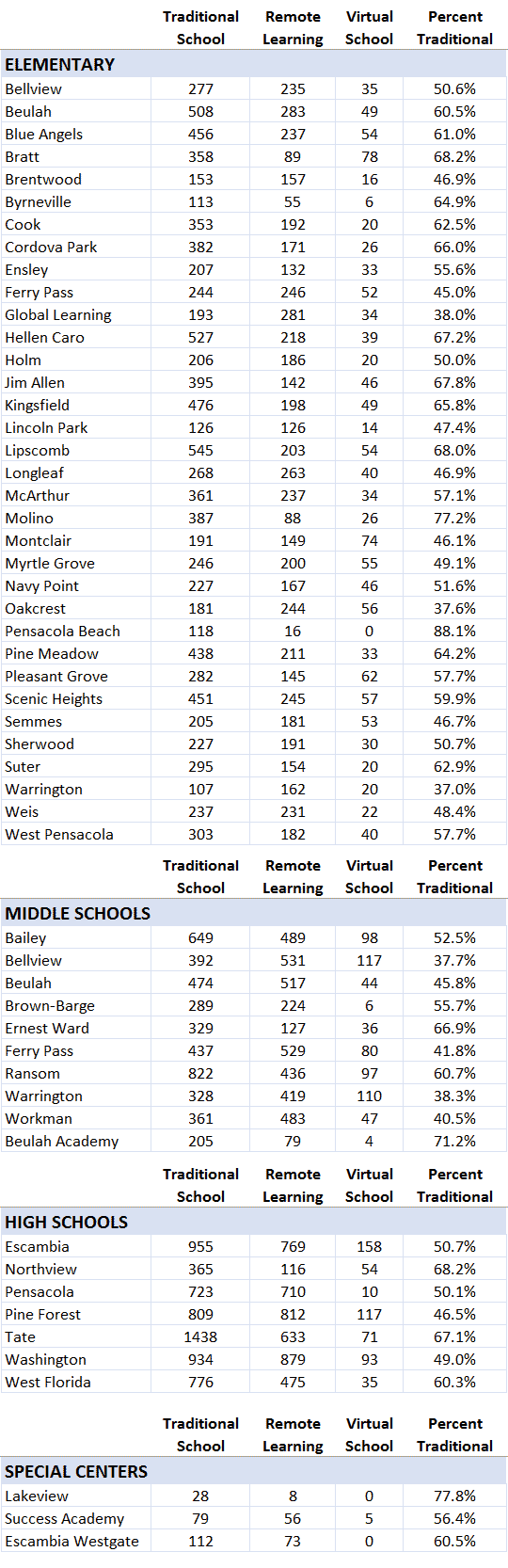 |  | Traditional School | Remote Learning | Virtual School | Percent Traditional |
|---|---|---|---|---|
| **ELEMENTARY** | | | | |
| Bellview | 277 | 235 | 35 | 50.6% |
| Beulah | 508 | 283 | 49 | 60.5% |
| Blue Angels | 456 | 237 | 54 | 61.0% |
| Bratt | 358 | 89 | 78 | 68.2% |
| Brentwood | 153 | 157 | 16 | 46.9% |
| Byrneville | 113 | 55 | 6 | 64.9% |
| Cook | 353 | 192 | 20 | 62.5% |
| Cordova Park | 382 | 171 | 26 | 66.0% |
| Ensley | 207 | 132 | 33 | 55.6% |
| Ferry Pass | 244 | 246 | 52 | 45.0% |
| Global Learning | 193 | 281 | 34 | 38.0% |
| Hellen Caro | 527 | 218 | 39 | 67.2% |
| Holm | 206 | 186 | 20 | 50.0% |
| Jim Allen | 395 | 142 | 46 | 67.8% |
| Kingsfield | 476 | 198 | 49 | 65.8% |
| Lincoln Park | 126 | 126 | 14 | 47.4% |
| Lipscomb | 545 | 203 | 54 | 68.0% |
| Longleaf | 268 | 263 | 40 | 46.9% |
| McArthur | 361 | 237 | 34 | 57.1% |
| Molino | 387 | 88 | 26 | 77.2% |
| Montclair | 191 | 149 | 74 | 46.1% |
| Myrtle Grove | 246 | 200 | 55 | 49.1% |
| Navy Point | 227 | 167 | 46 | 51.6% |
| Oakcrest | 181 | 244 | 56 | 37.6% |
| Pensacola Beach | 118 | 16 | 0 | 88.1% |
| Pine Meadow | 438 | 211 | 33 | 64.2% |
| Pleasant Grove | 282 | 145 | 62 | 57.7% |
| Scenic Heights | 451 | 245 | 57 | 59.9% |
| Semmes | 205 | 181 | 53 | 46.7% |
| Sherwood | 227 | 191 | 30 | 50.7% |
| Suter | 295 | 154 | 20 | 62.9% |
| Warrington | 107 | 162 | 20 | 37.0% |
| Weis | 237 | 231 | 22 | 48.4% |
| West Pensacola | 303 | 182 | 40 | 57.7% |

|  | Traditional School | Remote Learning | Virtual School | Percent Traditional |
|---|---|---|---|---|
| **MIDDLE SCHOOLS** | | | | |
| Bailey | 649 | 489 | 98 | 52.5% |
| Bellview | 392 | 531 | 117 | 37.7% |
| Beulah | 474 | 517 | 44 | 45.8% |
| Brown-Barge | 289 | 224 | 6 | 55.7% |
| Ernest Ward | 329 | 127 | 36 | 66.9% |
| Ferry Pass | 437 | 529 | 80 | 41.8% |
| Ransom | 822 | 436 | 97 | 60.7% |
| Warrington | 328 | 419 | 110 | 38.3% |
| Workman | 361 | 483 | 47 | 40.5% |
| Beulah Academy | 205 | 79 | 4 | 71.2% |

|  | Traditional School | Remote Learning | Virtual School | Percent Traditional |
|---|---|---|---|---|
| **HIGH SCHOOLS** | | | | |
| Escambia | 955 | 769 | 158 | 50.7% |
| Northview | 365 | 116 | 54 | 68.2% |
| Pensacola | 723 | 710 | 10 | 50.1% |
| Pine Forest | 809 | 812 | 117 | 46.5% |
| Tate | 1438 | 633 | 71 | 67.1% |
| Washington | 934 | 879 | 93 | 49.0% |
| West Florida | 776 | 475 | 35 | 60.3% |

|  | Traditional School | Remote Learning | Virtual School | Percent Traditional |
|---|---|---|---|---|
| **SPECIAL CENTERS** | | | | |
| Lakeview | 28 | 8 | 0 | 77.8% |
| Success Academy | 79 | 56 | 5 | 56.4% |
| Escambia Westgate | 112 | 73 | 0 | 60.5% |